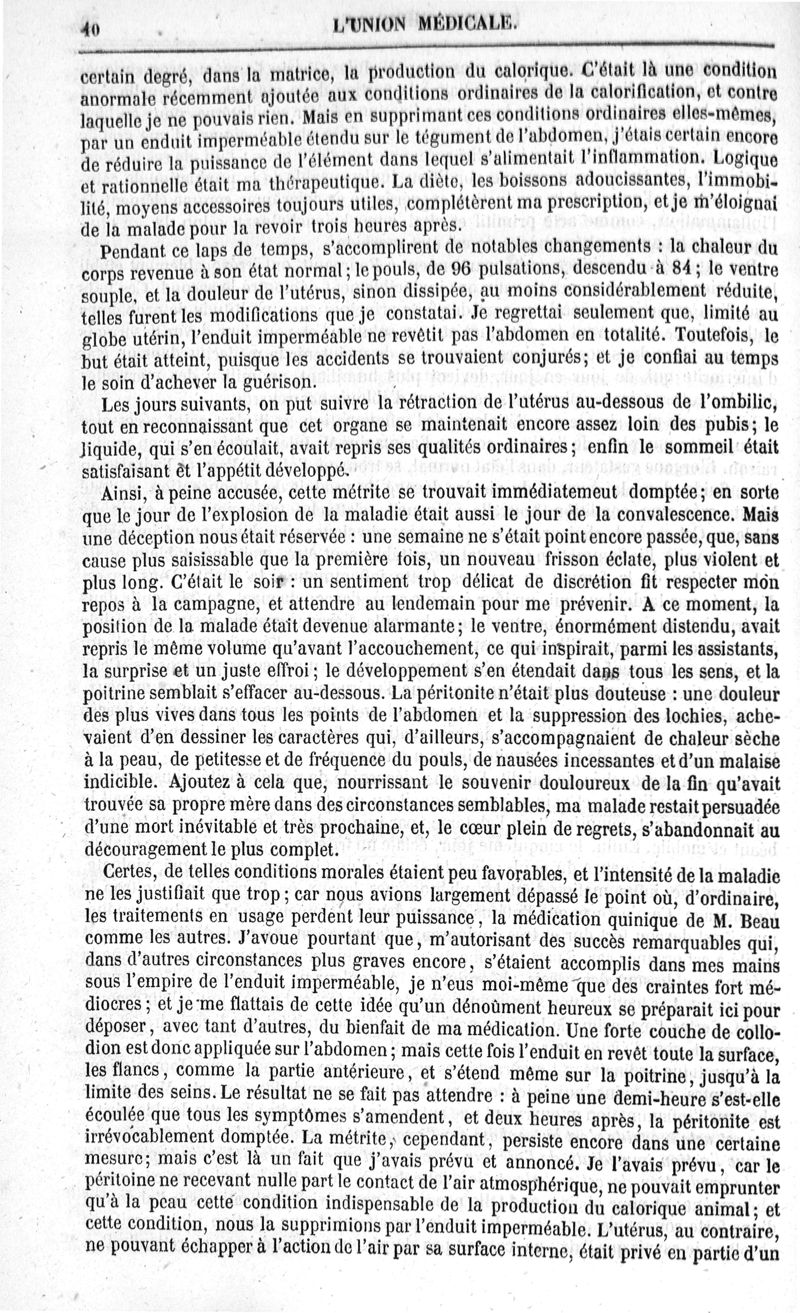 40 L'UNION MÉDICALE.

certain degré, dans la matrice, la production du calorique. C'était là une condition anormale récemment ajoutée aux conditions ordinaires de la calorification, et contre laquelle je ne pouvais rien. Mais en supprimant ces conditions ordinaires elles-mêmes, par un enduit imperméable étendu sur le tégument de l'abdomen, j'étais certain encore de réduire la puissance de l'élément dans lequel s'alimentait l'inflammation. Logique et rationnelle était ma thérapeutique. La diète, les boissons adoucissantes, l'immobilité, moyens accessoires toujours utiles, complétèrent ma prescription, et je m'éloignai de la malade pour la revoir trois heures après.

Pendant ce laps de temps, s'accomplirent de notables changements : la chaleur du corps revenue à son état normal; le pouls, de 96 pulsations, descendu à 84; le ventre souple, et la douleur de l'utérus, sinon dissipée, au moins considérablement réduite, telles furent les modifications que je constatai. Je regrettai seulement que, limité au globe utérin, l'enduit imperméable ne revêtit pas l'abdomen en totalité. Toutefois, le but était atteint, puisque les accidents se trouvaient conjurés; et je confiai au temps le soin d'achever la guérison.

Les jours suivants, on put suivre la rétraction de l'utérus au-dessous de l'ombilic, tout en reconnaissant que cet organe se maintenait encore assez loin des pubis; le liquide, qui s'en écoulait, avait repris ses qualités ordinaires; enfin le sommeil était satisfaisant et l'appétit développé.

Ainsi, à peine accusée, cette métrite se trouvait immédiatemeut domptée; en sorte que le jour de l'explosion de la maladie était aussi le jour de la convalescence. Mais une déception nous était réservée : une semaine ne s'était point encore passée, que, sans cause plus saisissable que la première fois, un nouveau frisson éclate, plus violent et plus long. C'était le soir : un sentiment trop délicat de discrétion fit respecter mon repos à la campagne, et attendre au lendemain pour me prévenir. A ce moment, la position de la malade était devenue alarmante; le ventre, énormément distendu, avait repris le même volume qu'avant l'accouchement, ce qui inspirait, parmi les assistants, la surprise et un juste effroi; le développement s'en étendait dans tous les sens, et la poitrine semblait s'effacer au-dessous. La péritonite n'était plus douteuse : une douleur des plus vives dans tous les points de l'abdomen et la suppression des lochies, achevaient d'en dessiner les caractères qui, d'ailleurs, s'accompagnaient de chaleur sèche à la peau, de petitesse et de fréquence du pouls, de nausées incessantes et d'un malaise indicible. Ajoutez à cela que, nourrissant le souvenir douloureux de la fin qu'avait trouvée sa propre mère dans des circonstances semblables, ma malade restait persuadée d'une mort inévitable et très prochaine, et, le cœur plein de regrets, s'abandonnait au découragement le plus complet.

Certes, de telles conditions morales étaient peu favorables, et l'intensité de la maladie ne les justifiait que trop; car nous avions largement dépassé le point où, d'ordinaire, les traitements en usage perdent leur puissance, la médication quinique de M. Beau comme les autres. J'avoue pourtant que, m'autorisant des succès remarquables qui, dans d'autres circonstances plus graves encore, s'étaient accomplis dans mes mains sous l'empire de l'enduit imperméable, je n'eus moi-même que des craintes fort médiocres; et je me flattais de cette idée qu'un dénoûment heureux se préparait ici pour déposer, avec tant d'autres, du bienfait de ma médication. Une forte couche de collodion est donc appliquée sur l'abdomen; mais cette fois l'enduit en revêt toute la surface, les flancs, comme la partie antérieure, et s'étend même sur la poitrine, jusqu'à la limite des seins. Le résultat ne se fait pas attendre : à peine une demi-heure s'est-elle écoulée que tous les symptômes s'amendent, et deux heures après, la péritonite est irrévocablement domptée. La métrite, cependant, persiste encore dans une certaine mesure; mais c'est là un fait que j'avais prévu et annoncé. Je l'avais prévu, car le péritoine ne recevant nulle part le contact de l'air atmosphérique, ne pouvait emprunter qu'à la peau cette condition indispensable de la production du calorique animal; et cette condition, nous la supprimions par l'enduit imperméable. L'utérus, au contraire, ne pouvant échapper à l'action de l'air par sa surface interne, était privé en partie d'un